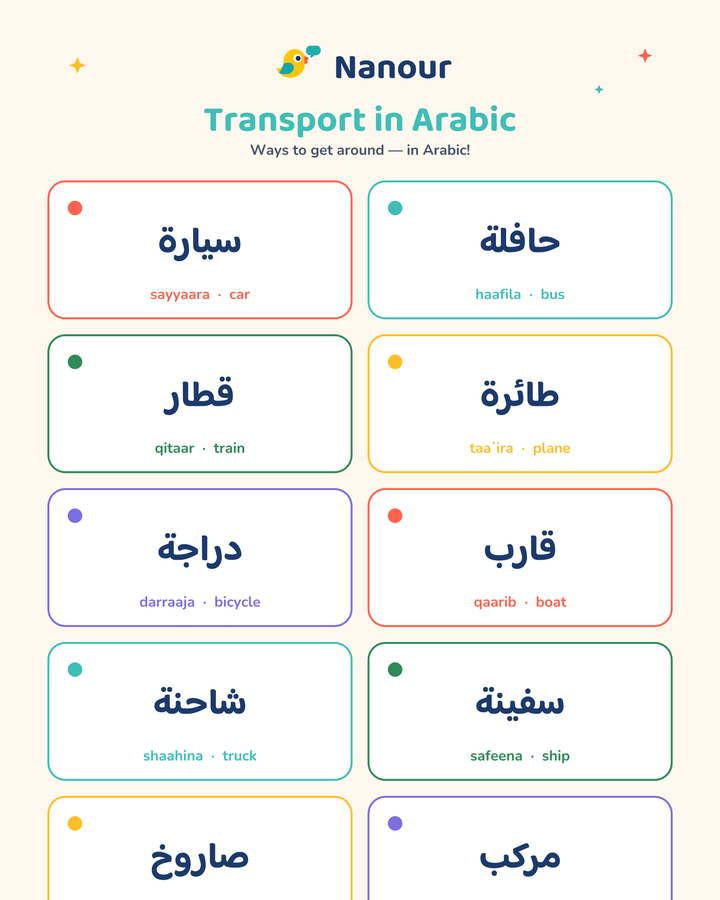 Nanour

Transport in Arabic

Ways to get around — in Arabic!

سيارة
sayyaara · car

حافلة
haafila · bus

قطار
qitaar · train

طائرة
taa'ira · plane

دراجة
darraaja · bicycle

قارب
qaarib · boat

شاحنة
shaahina · truck

سفينة
safeena · ship

صاروخ

مركب